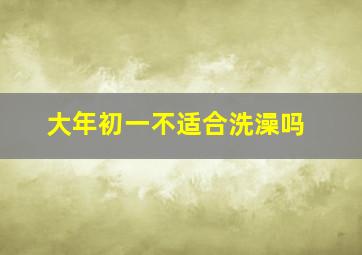 大年初一不适合洗澡吗